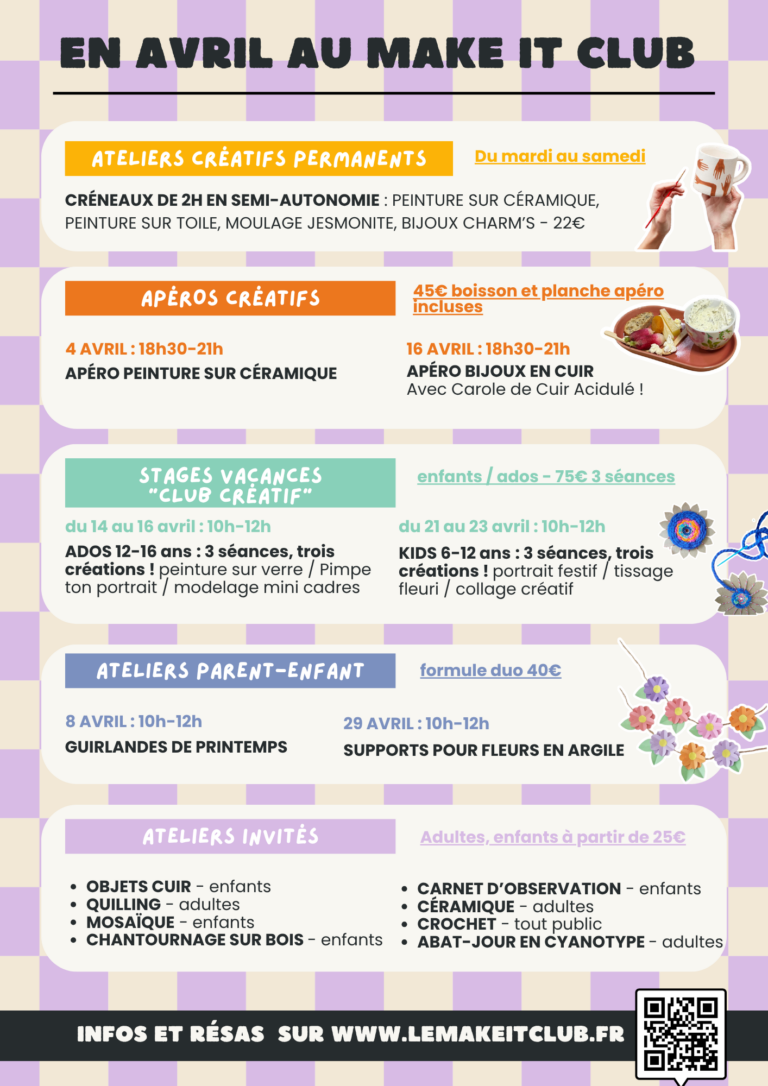 EN AVRIL AU MAKE IT CLUB

ATELIERS CRÉATIFS PERMANENTS

Du mardi au samedi

CRÉNEAUX DE 2H EN SEMI-AUTONOMIE : PEINTURE SUR CÉRAMIQUE, PEINTURE SUR TOILE, MOULAGE JESMONITE, BIJOUX CHARM'S - 22€

APÉROS CRÉATIFS

45€ boisson et planche apéro incluses

4 AVRIL : 18h30-21h
APÉRO PEINTURE SUR CÉRAMIQUE

16 AVRIL : 18h30-21h
APÉRO BIJOUX EN CUIR
Avec Carole de Cuir Acidulé !

STAGES VACANCES "CLUB CRÉATIF"

enfants / ados - 75€ 3 séances

du 14 au 16 avril : 10h-12h
ADOS 12-16 ans : 3 séances, trois créations ! peinture sur verre / Pimpe ton portrait / modelage mini cadres

du 21 au 23 avril : 10h-12h
KIDS 6-12 ans : 3 séances, trois créations ! portrait festif / tissage fleuri / collage créatif

ATELIERS PARENT-ENFANT

formule duo 40€

8 AVRIL : 10h-12h
GUIRLANDES DE PRINTEMPS

29 AVRIL : 10h-12h
SUPPORTS POUR FLEURS EN ARGILE

ATELIERS INVITÉS

Adultes, enfants à partir de 25€

• OBJETS CUIR - enfants
• QUILLING - adultes
• MOSAÏQUE - enfants
• CHANTOURNAGE SUR BOIS - enfants

• CARNET D'OBSERVATION - enfants
• CÉRAMIQUE - adultes
• CROCHET - tout public
• ABAT-JOUR EN CYANOTYPE - adultes

INFOS ET RÉSAS SUR WWW.LEMAKEITCLUB.FR